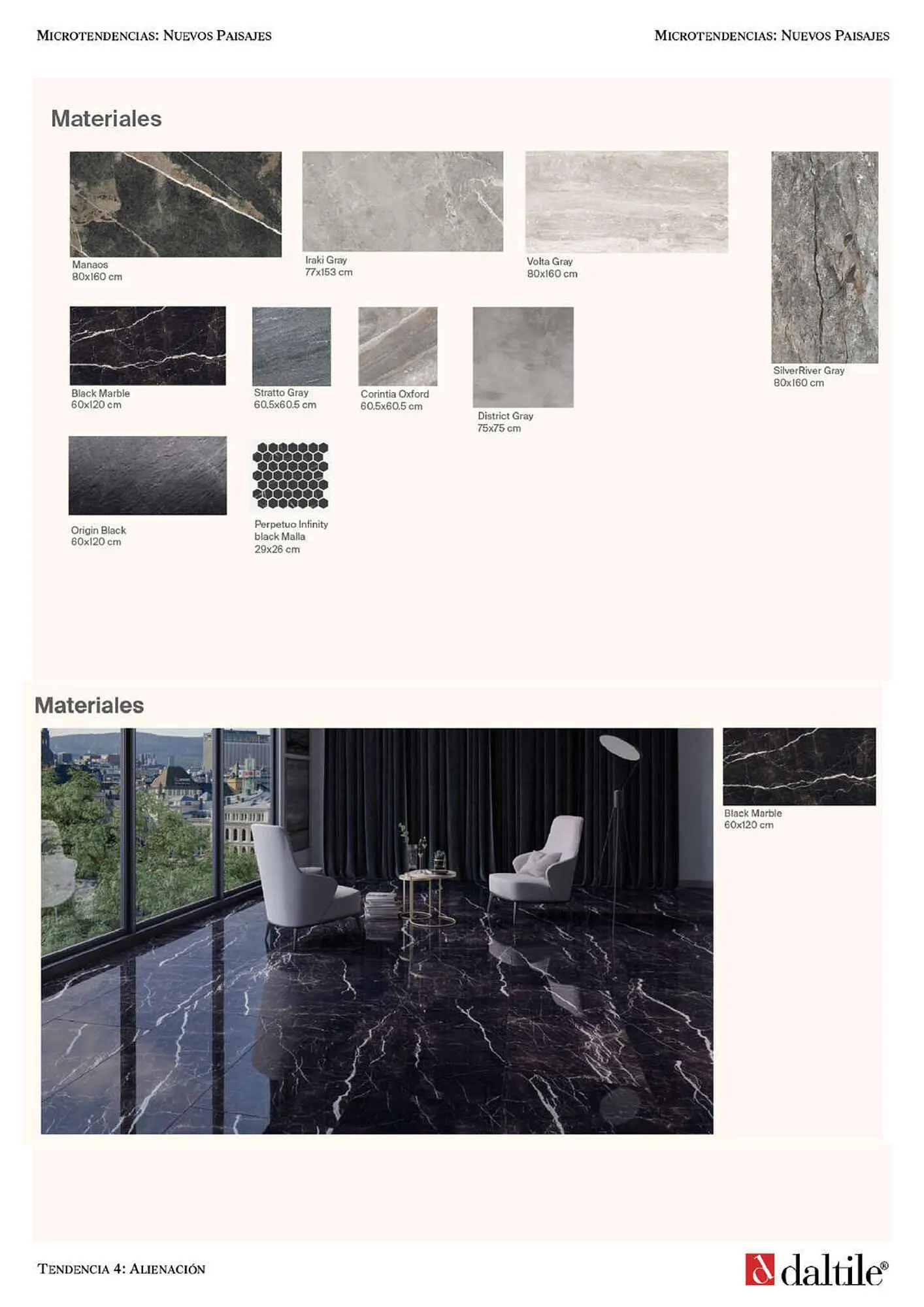 MICROTENDENCIAS: NUEVOS PAISAJES

MICROTENDENCIAS: NUEVOS PAISAJES

Materiales

Manaos
80x160 cm

Iraki Gray
77x153 cm

Volta Gray
80x160 cm

SilverRiver Gray
80x160 cm

Black Marble
60x120 cm

Stratto Gray
60.5x60.5 cm

Corintia Oxford
60.5x60.5 cm

District Gray
75x75 cm

Origin Black
60x120 cm

Perpetuo Infinity
black Malla
29x26 cm

Materiales

Black Marble
60x120 cm

TENDENCIA 4: ALIENACIÓN

daltile®